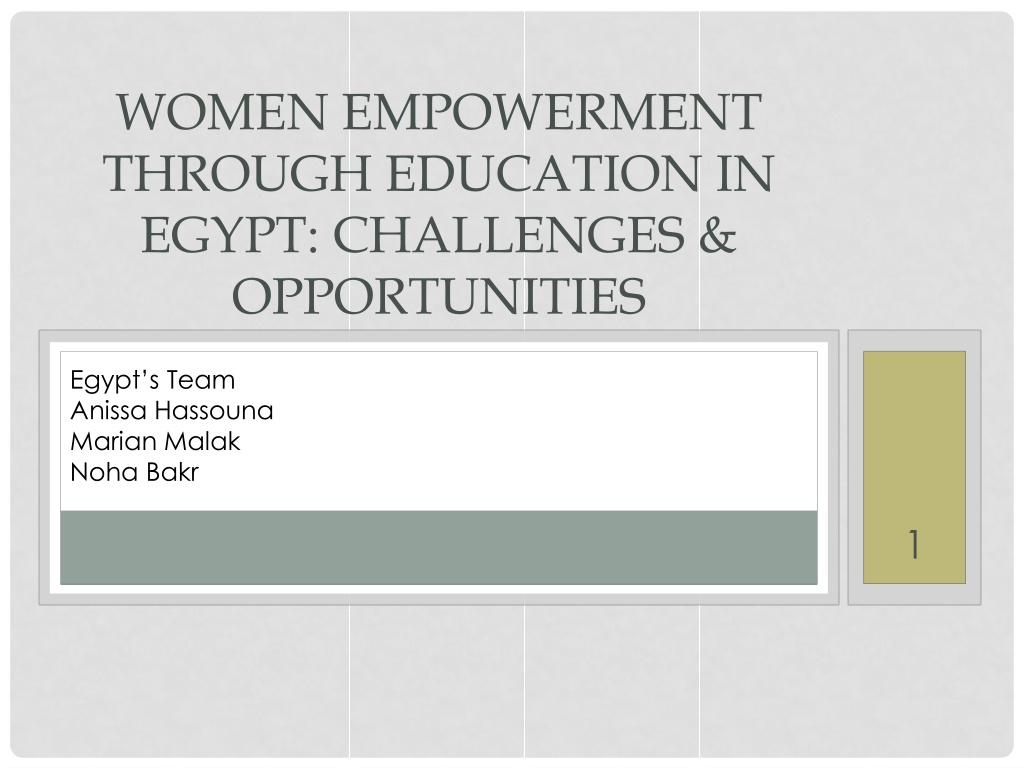 WOMEN EMPOWERMENT THROUGH EDUCATION IN EGYPT: CHALLENGES & OPPORTUNITIES

Egypt's Team
Anissa Hassouna
Marian Malak
Noha Bakr

1